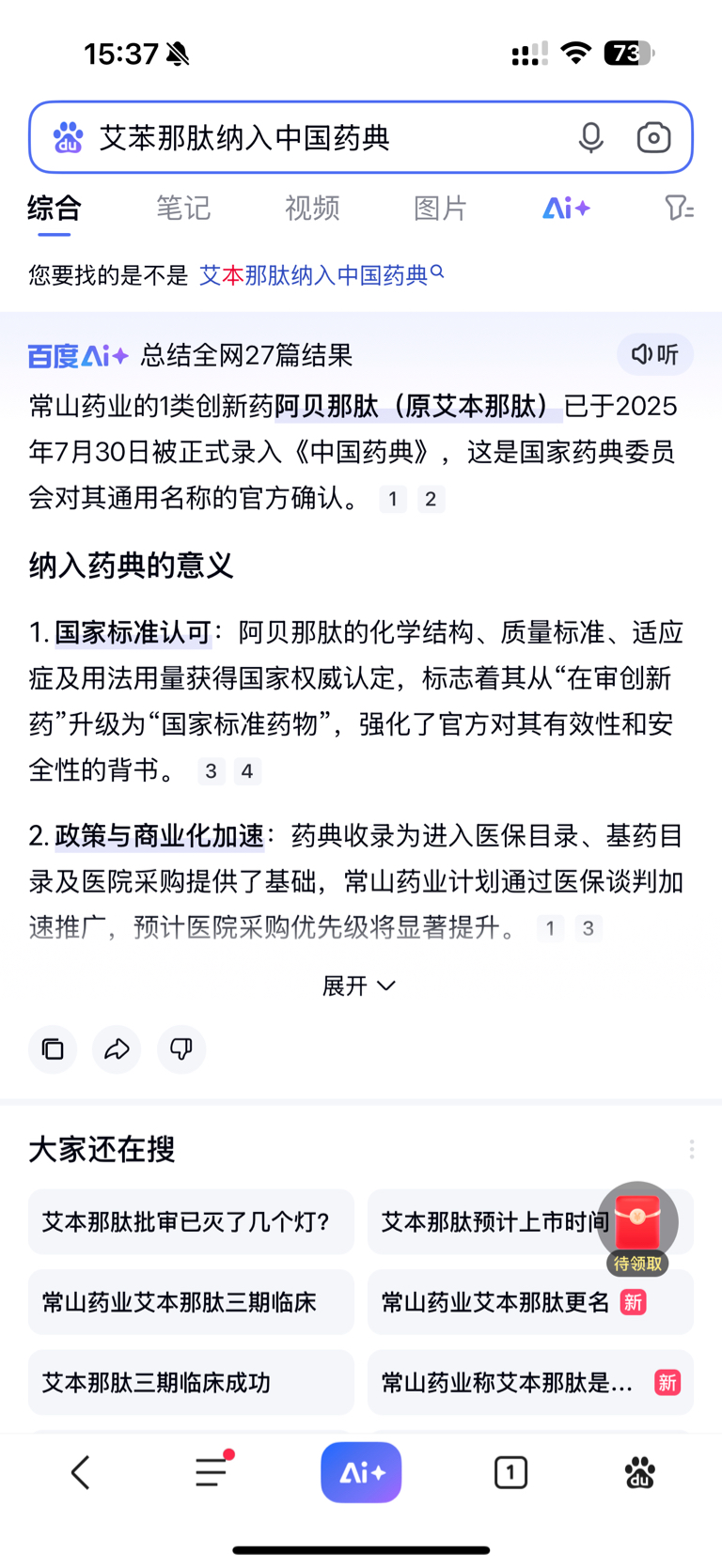 15:37

73

艾苯那肽纳入中国药典

综合 笔记 视频 图片 Ai+

您要找的是不是 艾本那肽纳入中国药典

百度Ai+ 总结全网27篇结果 听

常山药业的1类创新药阿贝那肽（原艾本那肽）已于2025年7月30日被正式录入《中国药典》，这是国家药典委员会对其通用名称的官方确认。 1 2

纳入药典的意义

1. 国家标准认可：阿贝那肽的化学结构、质量标准、适应症及用法用量获得国家权威认定，标志着其从“在审创新药”升级为“国家标准药物”，强化了官方对其有效性和安全性的背书。 3 4

2. 政策与商业化加速：药典收录为进入医保目录、基药目录及医院采购提供了基础，常山药业计划通过医保谈判加速推广，预计医院采购优先级将显著提升。 1 3

展开

大家还在搜

艾本那肽批审已灭了几个灯?

艾本那肽预计上市时间

待领取

常山药业艾本那肽三期临床

常山药业艾本那肽更名 新

艾本那肽三期临床成功

常山药业称艾本那肽是… 新

Ai+

1